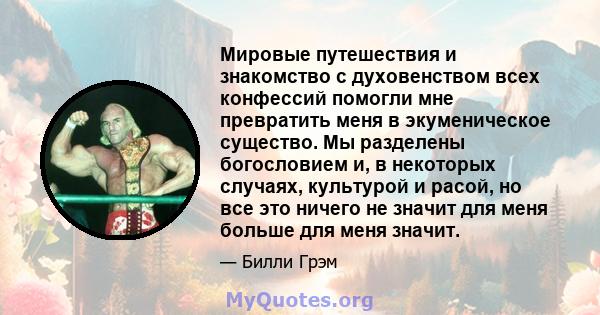 Мировые путешествия и знакомство с духовенством всех конфессий помогли мне превратить меня в экуменическое существо. Мы разделены богословием и, в некоторых случаях, культурой и расой, но все это ничего не значит для меня больше для меня значит.

— Билли Грэм

MyQuotes.org